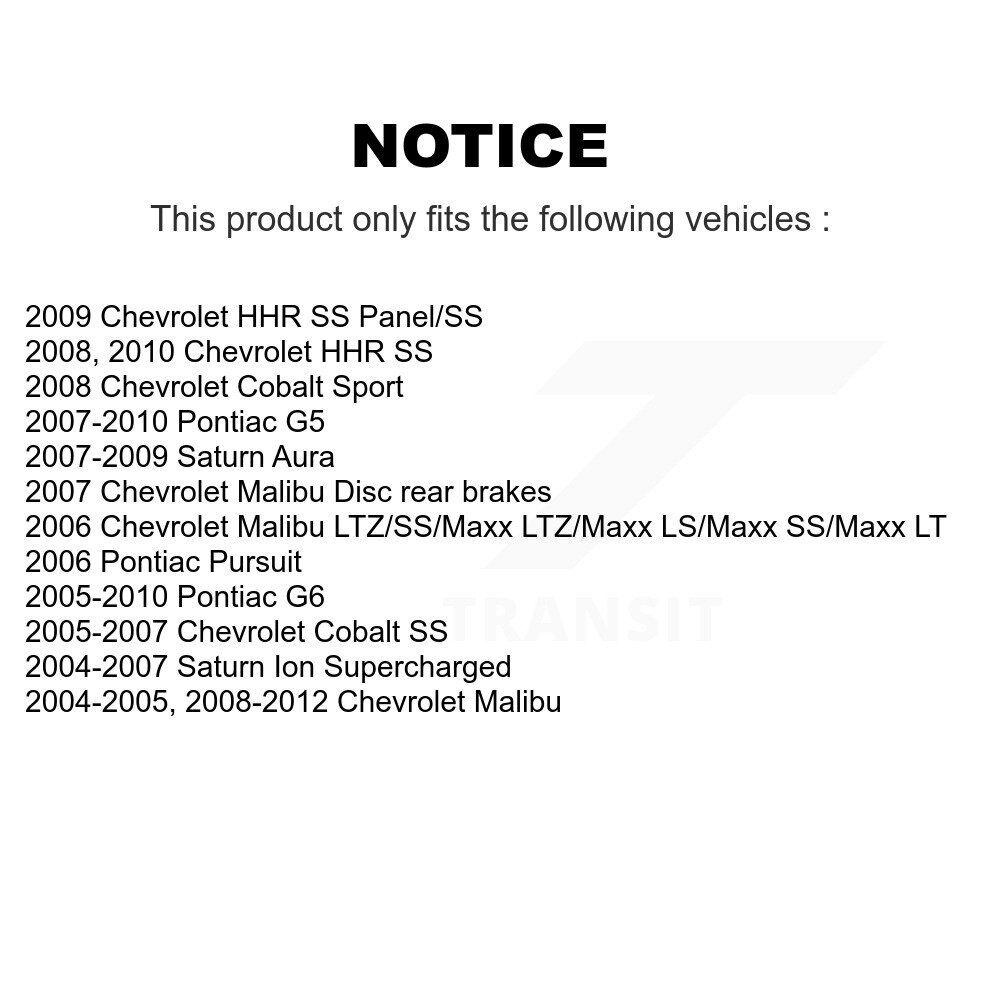 NOTICE

This product only fits the following vehicles :

2009 Chevrolet HHR SS Panel/SS
2008, 2010 Chevrolet HHR SS
2008 Chevrolet Cobalt Sport
2007-2010 Pontiac G5
2007-2009 Saturn Aura
2007 Chevrolet Malibu Disc rear brakes
2006 Chevrolet Malibu LTZ/SS/Maxx LTZ/Maxx LS/Maxx SS/Maxx LT
2006 Pontiac Pursuit
2005-2010 Pontiac G6
2005-2007 Chevrolet Cobalt SS
2004-2007 Saturn Ion Supercharged
2004-2005, 2008-2012 Chevrolet Malibu

TRANSIT